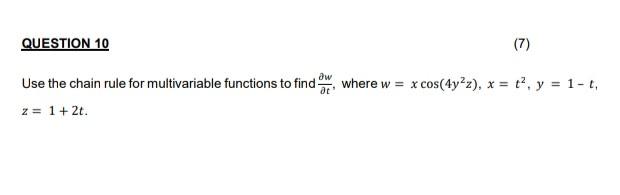 QUESTION 10

(7)

Use the chain rule for multivariable functions to find $\frac{\partial w}{\partial t}$, where $w = x\cos(4y^2z)$, $x = t^2$, $y = 1 - t$, $z = 1 + 2t$.